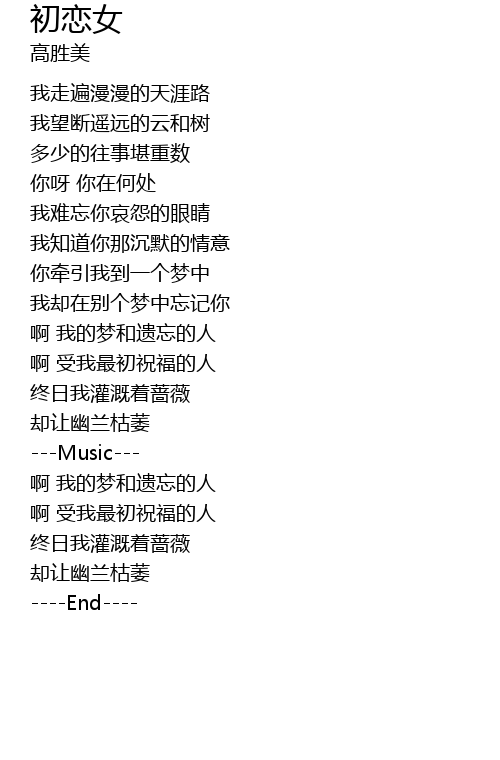 初恋女
高胜美

我走遍漫漫的天涯路
我望断遥远的云和树
多少的往事堪重数
你呀 你在何处
我难忘你哀怨的眼睛
我知道你那沉默的情意
你牵引我到一个梦中
我却在别个梦中忘记你
啊 我的梦和遗忘的人
啊 受我最初祝福的人
终日我灌溉着蔷薇
却让幽兰枯萎
---Music---
啊 我的梦和遗忘的人
啊 受我最初祝福的人
终日我灌溉着蔷薇
却让幽兰枯萎
----End----